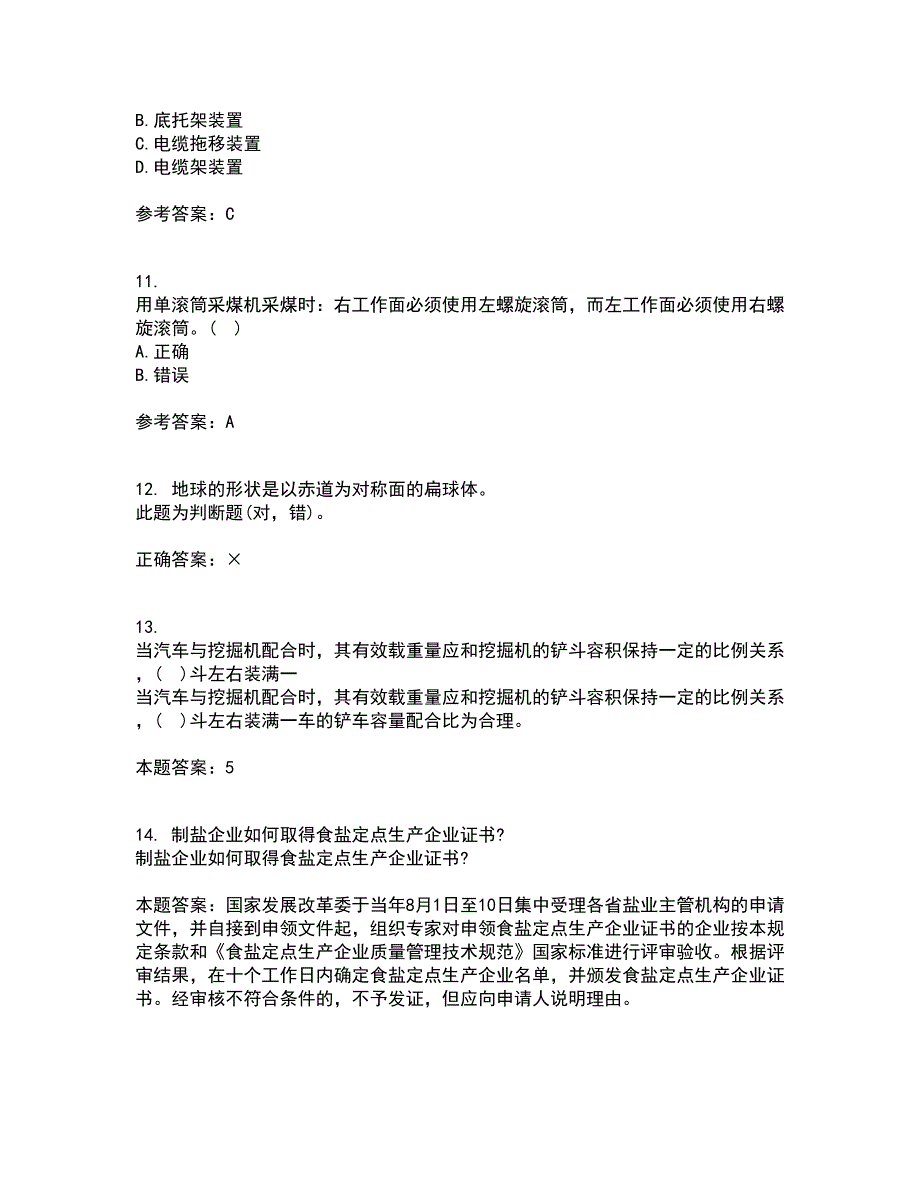 B. 底托架装置
C. 电缆拖移装置
D. 电缆架装置

参考答案：C

11.
用单滚筒采煤机采煤时：右工作面必须使用左螺旋滚筒，而左工作面必须使用右螺旋滚筒。（ ）
A. 正确
B. 错误

参考答案：A

12. 地球的形状是以赤道为对称面的扁球体。
此题为判断题(对，错)。

正确答案：×

13.
当汽车与挖掘机配合时，其有效载重量应和挖掘机的铲斗容积保持一定的比例关系，（ ）斗左右装满一
当汽车与挖掘机配合时，其有效载重量应和挖掘机的铲斗容积保持一定的比例关系，（ ）斗左右装满一车的铲车容量配合比为合理。

本题答案：5

14. 制盐企业如何取得食盐定点生产企业证书?
制盐企业如何取得食盐定点生产企业证书?

本题答案：国家发展改革委于当年8月1日至10日集中受理各省盐业主管机构的申请文件，并自接到申领文件起，组织专家对申领食盐定点生产企业证书的企业按本规定条款和《食盐定点生产企业质量管理技术规范》国家标准进行评审验收。根据评审结果，在十个工作日内确定食盐定点生产企业名单，并颁发食盐定点生产企业证书。经审核不符合条件的，不予发证，但应向申请人说明理由。